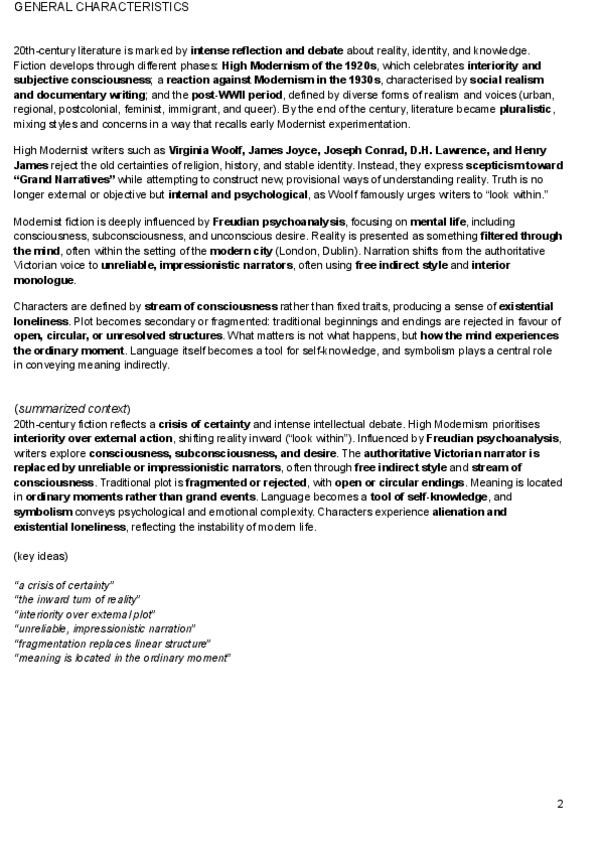 GENERAL CHARACTERISTICS

20th-century literature is marked by intense reflection and debate about reality, identity, and knowledge. Fiction develops through different phases: High Modernism of the 1920s, which celebrates interiority and subjective consciousness; a reaction against Modernism in the 1930s, characterised by social realism and documentary writing; and the post-WWII period, defined by diverse forms of realism and voices (urban, regional, postcolonial, feminist, immigrant, and queer). By the end of the century, literature became pluralistic, mixing styles and concerns in a way that recalls early Modernist experimentation.

High Modernist writers such as Virginia Woolf, James Joyce, Joseph Conrad, D.H. Lawrence, and Henry James reject the old certainties of religion, history, and stable identity. Instead, they express scepticism toward "Grand Narratives" while attempting to construct new, provisional ways of understanding reality. Truth is no longer external or objective but internal and psychological, as Woolf famously urges writers to "look within."

Modernist fiction is deeply influenced by Freudian psychoanalysis, focusing on mental life, including consciousness, subconsciousness, and unconscious desire. Reality is presented as something filtered through the mind, often within the setting of the modern city (London, Dublin). Narration shifts from the authoritative Victorian voice to unreliable, impressionistic narrators, often using free indirect style and interior monologue.

Characters are defined by stream of consciousness rather than fixed traits, producing a sense of existential loneliness. Plot becomes secondary or fragmented: traditional beginnings and endings are rejected in favour of open, circular, or unresolved structures. What matters is not what happens, but how the mind experiences the ordinary moment. Language itself becomes a tool for self-knowledge, and symbolism plays a central role in conveying meaning indirectly.

(summarized context)
20th-century fiction reflects a crisis of certainty and intense intellectual debate. High Modernism prioritises interiority over external action, shifting reality inward ("look within"). Influenced by Freudian psychoanalysis, writers explore consciousness, subconsciousness, and desire. The authoritative Victorian narrator is replaced by unreliable or impressionistic narrators, often through free indirect style and stream of consciousness. Traditional plot is fragmented or rejected, with open or circular endings. Meaning is located in ordinary moments rather than grand events. Language becomes a tool of self-knowledge, and symbolism conveys psychological and emotional complexity. Characters experience alienation and existential loneliness, reflecting the instability of modern life.

(key ideas)

"a crisis of certainty"
"the inward turn of reality"
"interiority over external plot"
"unreliable, impressionistic narration"
"fragmentation replaces linear structure"
"meaning is located in the ordinary moment"

2